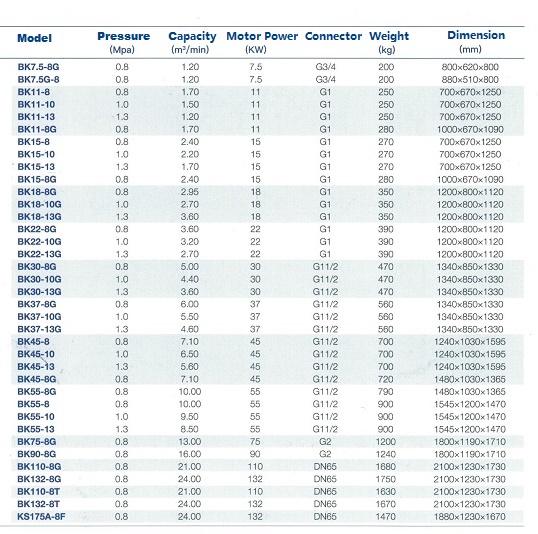 | Model | Pressure (Mpa) | Capacity ($m^3$/min) | Motor Power (KW) | Connector | Weight (kg) | Dimension (mm) |
|---|---|---|---|---|---|---|
| BK7.5-8G | 0.8 | 1.20 | 7.5 | G3/4 | 200 | 800×620×800 |
| BK7.5G-8 | 0.8 | 1.20 | 7.5 | G3/4 | 200 | 880×510×800 |
| BK11-8 | 0.8 | 1.70 | 11 | G1 | 250 | 700×670×1250 |
| BK11-10 | 1.0 | 1.50 | 11 | G1 | 250 | 700×670×1250 |
| BK11-13 | 1.3 | 1.20 | 11 | G1 | 250 | 700×670×1250 |
| BK11-8G | 0.8 | 1.70 | 11 | G1 | 280 | 1000×670×1090 |
| BK15-8 | 0.8 | 2.40 | 15 | G1 | 270 | 700×670×1250 |
| BK15-10 | 1.0 | 2.20 | 15 | G1 | 270 | 700×670×1250 |
| BK15-13 | 1.3 | 1.70 | 15 | G1 | 270 | 700×670×1250 |
| BK15-8G | 0.8 | 2.40 | 15 | G1 | 280 | 1000×670×1090 |
| BK18-8G | 0.8 | 2.95 | 18 | G1 | 350 | 1200×800×1120 |
| BK18-10G | 1.0 | 2.70 | 18 | G1 | 350 | 1200×800×1120 |
| BK18-13G | 1.3 | 3.60 | 18 | G1 | 350 | 1200×800×1120 |
| BK22-8G | 0.8 | 3.60 | 22 | G1 | 390 | 1200×800×1120 |
| BK22-10G | 1.0 | 3.20 | 22 | G1 | 390 | 1200×800×1120 |
| BK22-13G | 1.3 | 2.70 | 22 | G1 | 390 | 1200×800×1120 |
| BK30-8G | 0.8 | 5.00 | 30 | G11/2 | 470 | 1340×850×1330 |
| BK30-10G | 1.0 | 4.40 | 30 | G11/2 | 470 | 1340×850×1330 |
| BK30-13G | 1.3 | 3.60 | 30 | G11/2 | 470 | 1340×850×1330 |
| BK37-8G | 0.8 | 6.00 | 37 | G11/2 | 560 | 1340×850×1330 |
| BK37-10G | 1.0 | 5.50 | 37 | G11/2 | 560 | 1340×850×1330 |
| BK37-13G | 1.3 | 4.60 | 37 | G11/2 | 560 | 1340×850×1330 |
| BK45-8 | 0.8 | 7.10 | 45 | G11/2 | 700 | 1240×1030×1595 |
| BK45-10 | 1.0 | 6.50 | 45 | G11/2 | 700 | 1240×1030×1595 |
| BK45-13 | 1.3 | 5.60 | 45 | G11/2 | 700 | 1240×1030×1595 |
| BK45-8G | 0.8 | 7.10 | 45 | G11/2 | 720 | 1480×1030×1365 |
| BK55-8G | 0.8 | 10.00 | 55 | G11/2 | 790 | 1480×1030×1365 |
| BK55-8 | 0.8 | 10.00 | 55 | G11/2 | 900 | 1545×1200×1470 |
| BK55-10 | 1.0 | 9.50 | 55 | G11/2 | 900 | 1545×1200×1470 |
| BK55-13 | 1.3 | 8.50 | 55 | G11/2 | 900 | 1545×1200×1470 |
| BK75-8G | 0.8 | 13.00 | 75 | G2 | 1200 | 1800×1190×1710 |
| BK90-8G | 0.8 | 16.00 | 90 | G2 | 1240 | 1800×1190×1710 |
| BK110-8G | 0.8 | 21.00 | 110 | DN65 | 1680 | 2100×1230×1730 |
| BK132-8G | 0.8 | 24.00 | 132 | DN65 | 1750 | 2100×1230×1730 |
| BK110-8T | 0.8 | 21.00 | 110 | DN65 | 1630 | 2100×1230×1730 |
| BK132-8T | 0.8 | 24.00 | 132 | DN65 | 1670 | 2100×1230×1730 |
| KS175A-8F | 0.8 | 24.00 | 132 | DN65 | 1470 | 1880×1230×1670 |